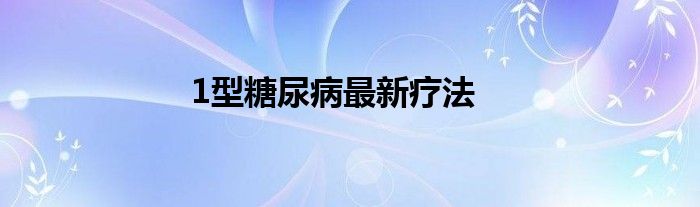 1型糖尿病最新疗法